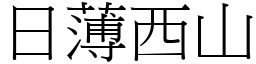 日薄西山